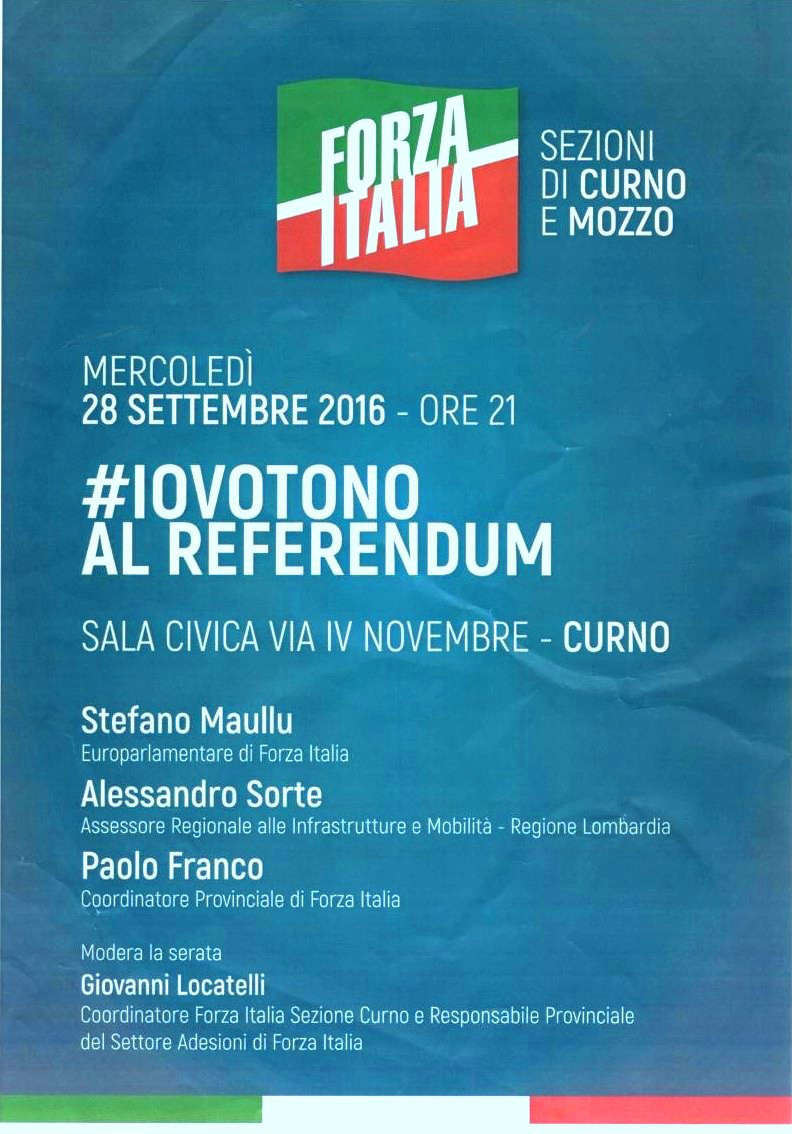 FORZA ITALIA

SEZIONI
DI CURNO
E MOZZO

MERCOLEDÌ
28 SETTEMBRE 2016 - ORE 21

#IOVOTONO
AL REFERENDUM

SALA CIVICA VIA IV NOVEMBRE - CURNO

Stefano Maullu
Europarlamentare di Forza Italia

Alessandro Sorte
Assessore Regionale alle Infrastrutture e Mobilità - Regione Lombardia

Paolo Franco
Coordinatore Provinciale di Forza Italia

Modera la serata
Giovanni Locatelli
Coordinatore Forza Italia Sezione Curno e Responsabile Provinciale del Settore Adesioni di Forza Italia